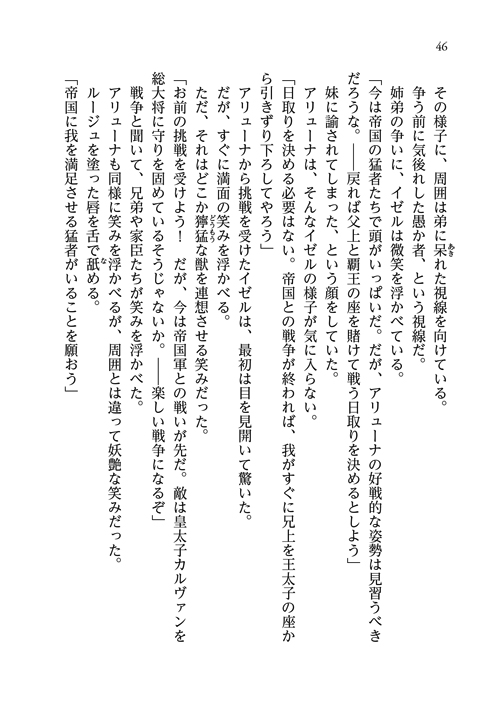 46

その様子に、周囲は弟に呆れた視線を向けている。

争う前に気後れした愚か者、という視線だ。

姉弟の争いに、イゼルは微笑を浮かべている。

「今は帝国の猛者たちで頭がいっぱいだ。だが、アリューナの好戦的な姿勢は見習うべきだろうな。――戻れば父上と覇王の座を賭けて戦う日取りを決めるとしよう」

妹に諭されてしまった、という顔をしていた。

アリューナは、そんなイゼルの様子が気に入らない。

「日取りを決める必要はない。帝国との戦争が終われば、我がすぐに兄上を王太子の座から引きずり下ろしてやろう」

アリューナから挑戦を受けたイゼルは、最初は目を見開いて驚いた。

だが、すぐに満面の笑みを浮かべる。

ただ、それはどこか獰猛な獣を連想させる笑みだった。

「お前の挑戦を受けよう！　だが、今は帝国軍との戦いが先だ。敵は皇太子カルヴァンを総大将に守りを固めているそうじゃないか。――楽しい戦争になるぞ」

戦争と聞いて、兄弟や家臣たちが笑みを浮かべた。

アリューナも同様に笑みを浮かべるが、周囲とは違って妖艶な笑みだった。

ルージュを塗った唇を舌で舐める。

「帝国に我を満足させる猛者がいることを願おう」